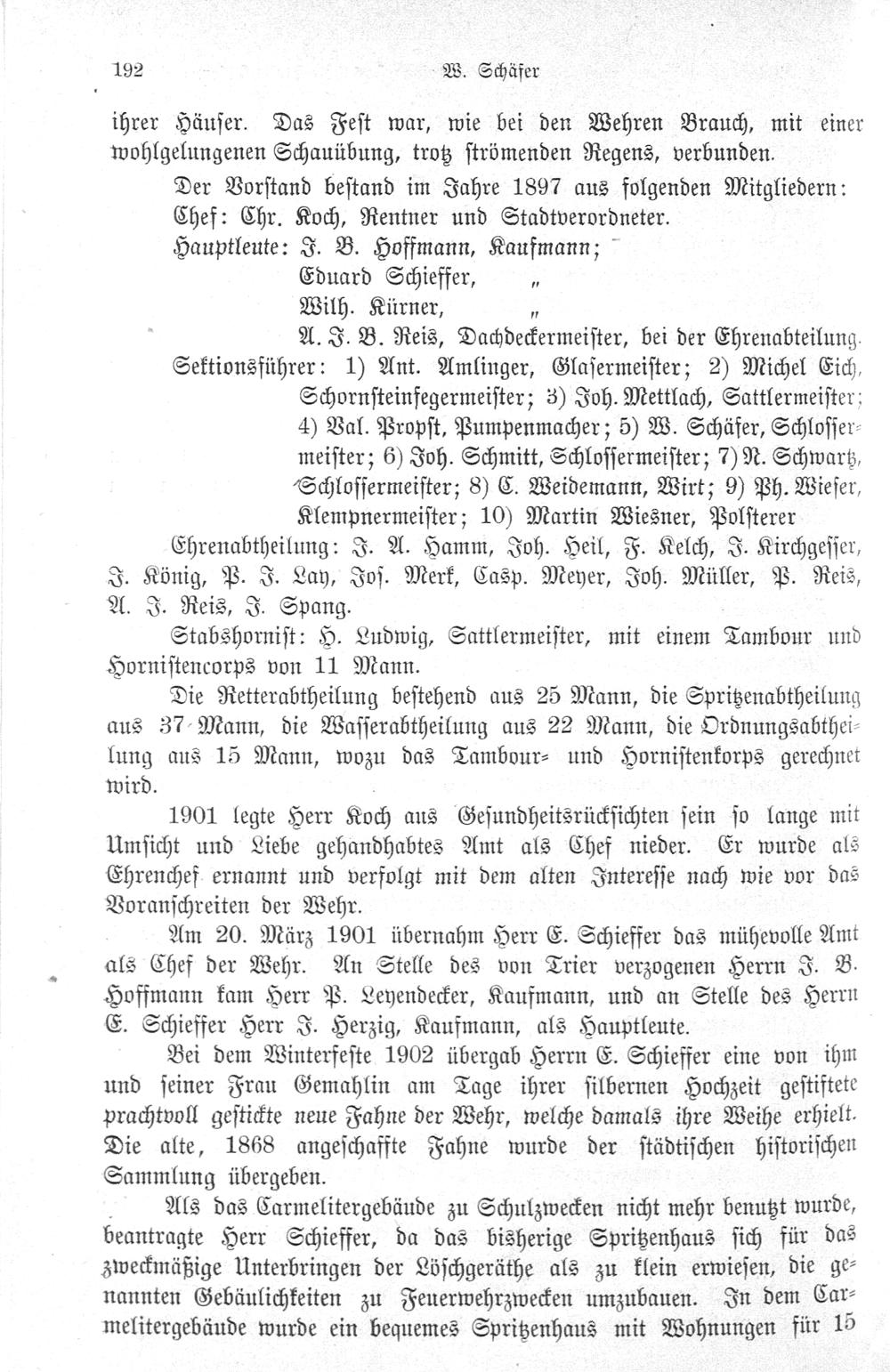 192 W. Schäfer

ihrer Häuser. Das Fest war, wie bei den Wehren Brauch, mit einer wohlgelungenen Schauübung, trotz strömenden Regens, verbunden.

Der Vorstand bestand im Jahre 1897 aus folgenden Mitgliedern:
Chef: Chr. Koch, Rentner und Stadtverordneter.
Hauptleute: J. B. Hoffmann, Kaufmann;
Eduard Schieffer, „
Wilh. Kürner, „
A. J. B. Reis, Dachdeckermeister, bei der Ehrenabteilung.
Sektionsführer: 1) Ant. Amlinger, Glasermeister; 2) Michel Eich, Schornsteinfegermeister; 3) Joh. Mettlach, Sattlermeister; 4) Val. Propst, Pumpenmacher; 5) W. Schäfer, Schlossermeister; 6) Joh. Schmitt, Schlossermeister; 7) N. Schwartz, Schlossermeister; 8) C. Weidemann, Wirt; 9) Ph. Wieser, Klempnermeister; 10) Martin Wiesner, Polsterer
Ehrenabtheilung: J. A. Hamm, Joh. Heil, F. Kelch, J. Kirchgesser, J. König, P. J. Lay, Jos. Merk, Casp. Meyer, Joh. Müller, P. Reis, A. J. Reis, J. Spang.
Stabshornist: H. Ludwig, Sattlermeister, mit einem Tambour und Hornistencorps von 11 Mann.

Die Retterabtheilung bestehend aus 25 Mann, die Spritzenabtheilung aus 37 Mann, die Wasserabtheilung aus 22 Mann, die Ordnungsabtheilung aus 15 Mann, wozu das Tambour- und Hornistenkorps gerechnet wird.

1901 legte Herr Koch aus Gesundheitsrücksichten sein so lange mit Umsicht und Liebe gehandhabtes Amt als Chef nieder. Er wurde als Ehrenchef ernannt und verfolgt mit dem alten Interesse nach wie vor das Voranschreiten der Wehr.

Am 20. März 1901 übernahm Herr E. Schieffer das mühevolle Amt als Chef der Wehr. An Stelle des von Trier verzogenen Herrn J. B. Hoffmann kam Herr P. Leyendecker, Kaufmann, und an Stelle des Herrn E. Schieffer Herr J. Herzig, Kaufmann, als Hauptleute.

Bei dem Winterfeste 1902 übergab Herrn E. Schieffer eine von ihm und seiner Frau Gemahlin am Tage ihrer silbernen Hochzeit gestiftete prachtvoll gestickte neue Fahne der Wehr, welche damals ihre Weihe erhielt. Die alte, 1868 angeschaffte Fahne wurde der städtischen historischen Sammlung übergeben.

Als das Carmelitergebäude zu Schulzwecken nicht mehr benutzt wurde, beantragte Herr Schieffer, da das bisherige Spritzenhaus sich für das zweckmäßige Unterbringen der Löschgeräthe als zu klein erwiesen, die genannten Gebäulichkeiten zu Feuerwehrzwecken umzubauen. In dem Carmelitergebäude wurde ein bequemes Spritzenhaus mit Wohnungen für 15